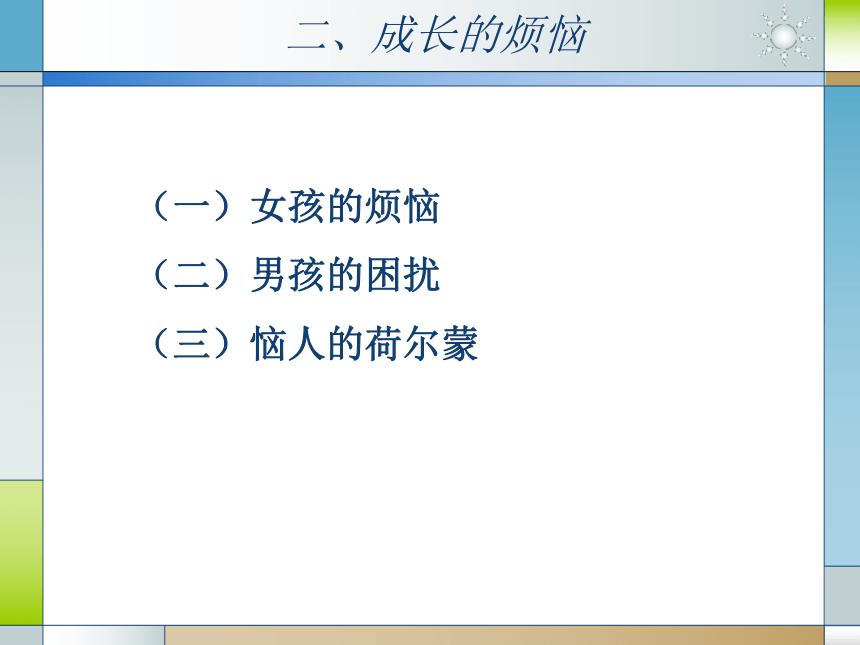 二、成长的烦恼

（一）女孩的烦恼
（二）男孩的困扰
（三）恼人的荷尔蒙